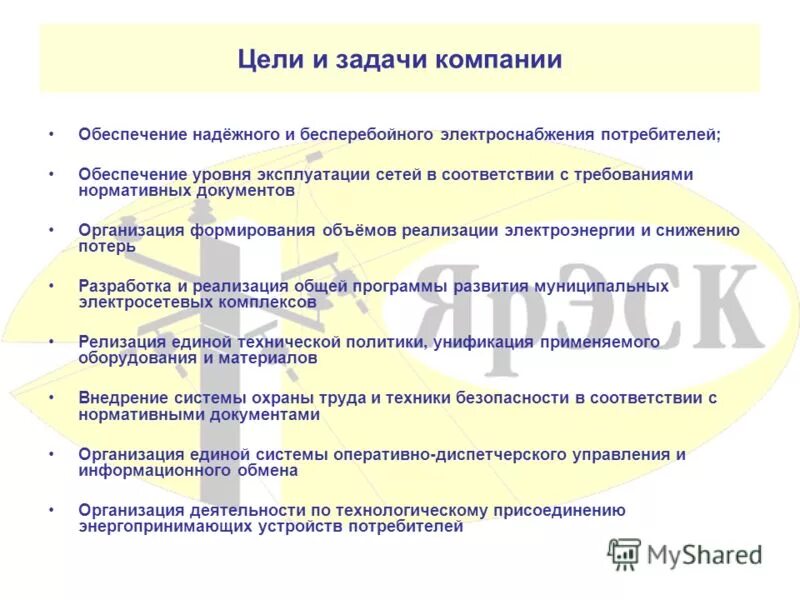 Цели и задачи компании

• Обеспечение надёжного и бесперебойного электроснабжения потребителей;

• Обеспечение уровня эксплуатации сетей в соответствии с требованиями нормативных документов

• Организация формирования объёмов реализации электроэнергии и снижению потерь

• Разработка и реализация общей программы развития муниципальных электросетевых комплексов

• Релизация единой технической политики, унификация применяемого оборудования и материалов

• Внедрение системы охраны труда и техники безопасности в соответствии с нормативными документами

• Организация единой системы оперативно-диспетчерского управления и информационного обмена

• Организация деятельности по технологическому присоединению энергопринимающих устройств потребителей

ЯрЭСК

MyShared